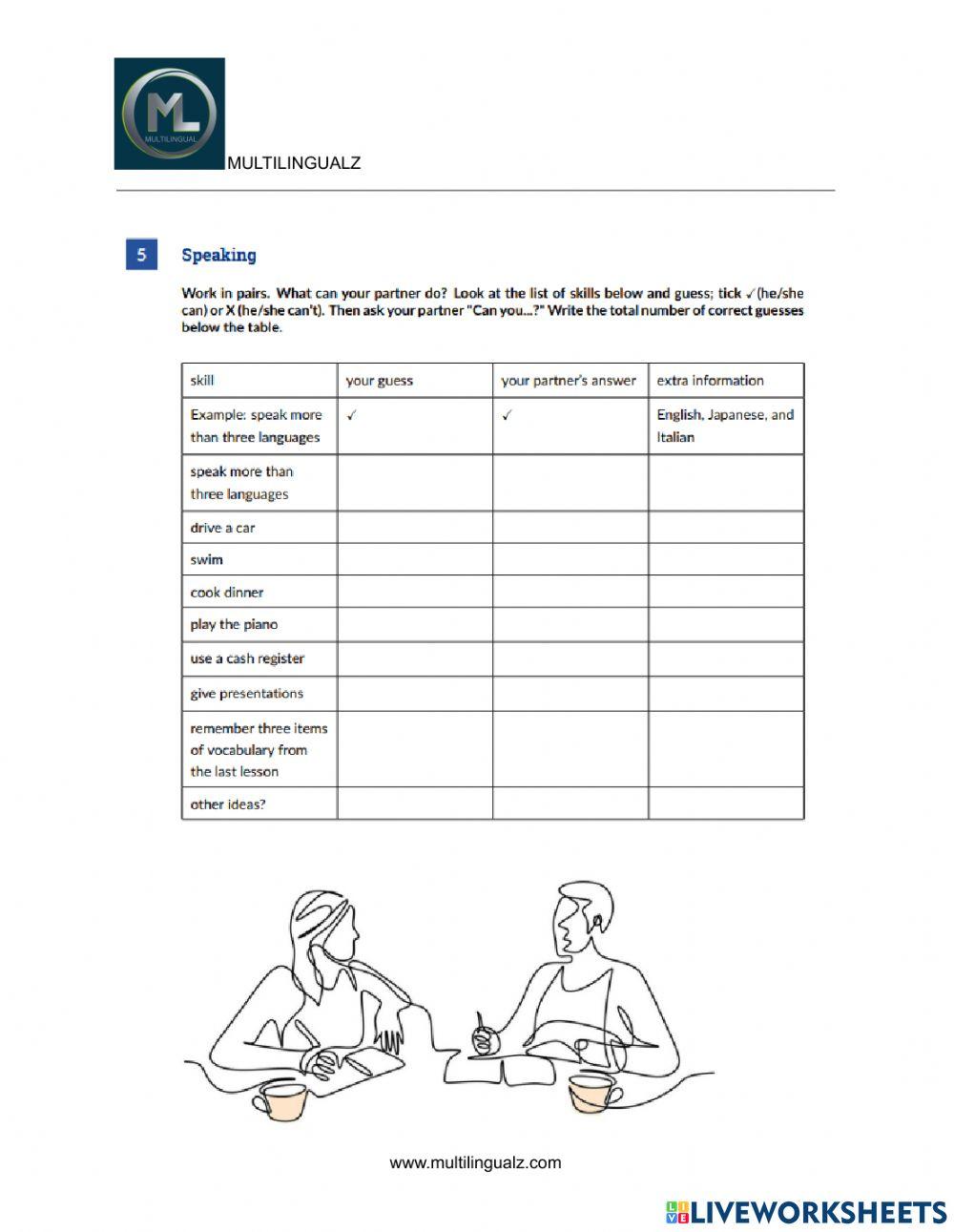 ML
MULTILINGUAL

MULTILINGUALZ

5 Speaking

Work in pairs. What can your partner do? Look at the list of skills below and guess; tick ✓ (he/she can) or X (he/she can't). Then ask your partner "Can you...?" Write the total number of correct guesses below the table.

| skill | your guess | your partner's answer | extra information |
|---|---|---|---|
| Example: speak more than three languages | ✓ | ✓ | English, Japanese, and Italian |
| speak more than three languages | | | |
| drive a car | | | |
| swim | | | |
| cook dinner | | | |
| play the piano | | | |
| use a cash register | | | |
| give presentations | | | |
| remember three items of vocabulary from the last lesson | | | |
| other ideas? | | | |

www.multilingualz.com

LIVEWORKSHEETS